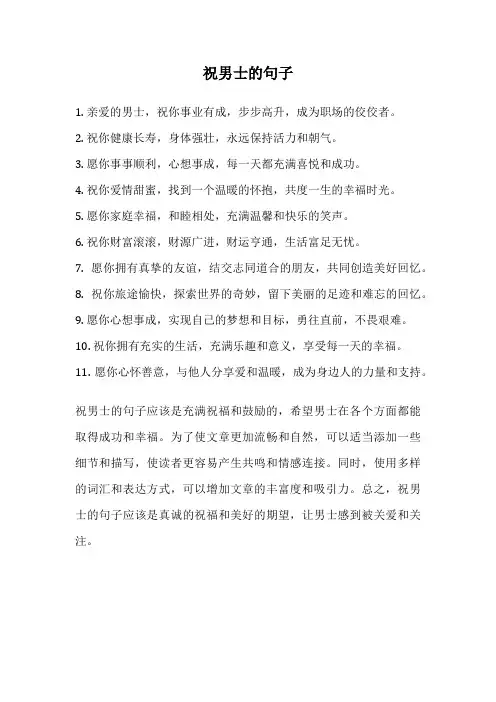 祝男士的句子

1. 亲爱的男士，祝你事业有成，步步高升，成为职场的佼佼者。

2. 祝你健康长寿，身体强壮，永远保持活力和朝气。

3. 愿你事事顺利，心想事成，每一天都充满喜悦和成功。

4. 祝你爱情甜蜜，找到一个温暖的怀抱，共度一生的幸福时光。

5. 愿你家庭幸福，和睦相处，充满温馨和快乐的笑声。

6. 祝你财富滚滚，财源广进，财运亨通，生活富足无忧。

7. 愿你拥有真挚的友谊，结交志同道合的朋友，共同创造美好回忆。

8. 祝你旅途愉快，探索世界的奇妙，留下美丽的足迹和难忘的回忆。

9. 愿你心想事成，实现自己的梦想和目标，勇往直前，不畏艰难。

10. 祝你拥有充实的生活，充满乐趣和意义，享受每一天的幸福。

11. 愿你心怀善意，与他人分享爱和温暖，成为身边人的力量和支持。

祝男士的句子应该是充满祝福和鼓励的，希望男士在各个方面都能取得成功和幸福。为了使文章更加流畅和自然，可以适当添加一些细节和描写，使读者更容易产生共鸣和情感连接。同时，使用多样的词汇和表达方式，可以增加文章的丰富度和吸引力。总之，祝男士的句子应该是真诚的祝福和美好的期望，让男士感到被关爱和关注。